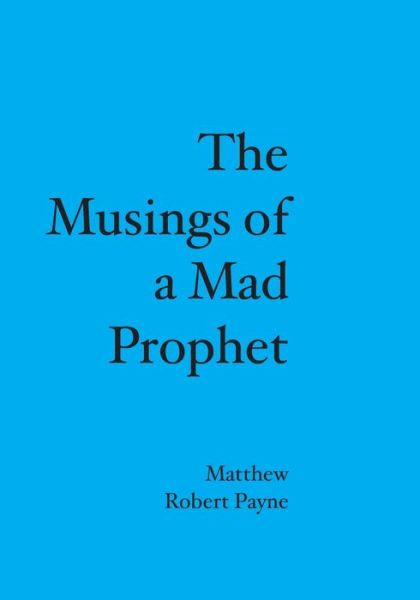 The Musings of a Mad Prophet

Matthew Robert Payne